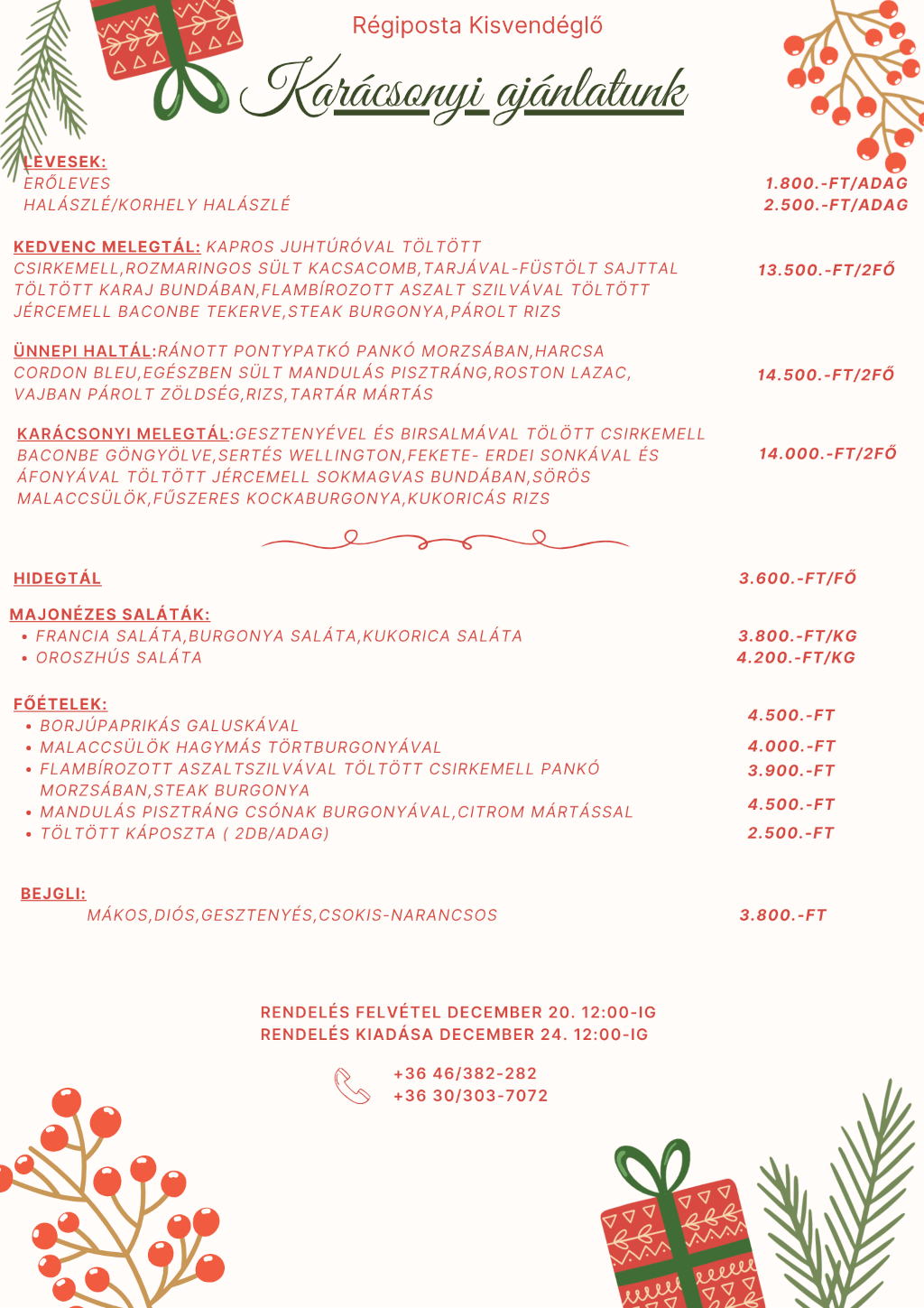 Régiposta Kisvendéglő

Karácsonyi ajánlatunk

LEVESEK:
ERŐLEVES 1.800.-FT/ADAG
HALÁSZLÉ/KORHELY HALÁSZLÉ 2.500.-FT/ADAG

KEDVENC MELEGTÁL: KAPROS JUHTÚRÓVAL TÖLTÖTT CSIRKEMELL,ROZMARINGOS SÜLT KACSACOMB,TARJÁVAL-FÜSTÖLT SAJTTAL TÖLTÖTT KARAJ BUNDÁBAN,FLAMBÍROZOTT ASZALT SZILVÁVAL TÖLTÖTT JÉRCEMELL BACONBE TEKERVE,STEAK BURGONYA,PÁROLT RIZS 13.500.-FT/2FŐ

ÜNNEPI HALTÁL:RÁNOTT PONTYPATKÓ PANKÓ MORZSÁBAN,HARCSA CORDON BLEU,EGÉSZBEN SÜLT MANDULÁS PISZTRÁNG,ROSTON LAZAC, VAJBAN PÁROLT ZÖLDSÉG,RIZS,TARTÁR MÁRTÁS 14.500.-FT/2FŐ

KARÁCSONYI MELEGTÁL:GESZTENYÉVEL ÉS BIRSALMÁVAL TÖLÖTT CSIRKEMELL BACONBE GÖNGYÖLVE,SERTÉS WELLINGTON,FEKETE- ERDEI SONKÁVAL ÉS ÁFONYÁVAL TÖLTÖTT JÉRCEMELL SOKMAGVAS BUNDÁBAN,SÖRÖS MALACCSÜLÖK,FŰSZERES KOCKABURGONYA,KUKORICÁS RIZS 14.000.-FT/2FŐ

HIDEGTÁL 3.600.-FT/FŐ

MAJONÉZES SALÁTÁK:
• FRANCIA SALÁTA,BURGONYA SALÁTA,KUKORICA SALÁTA 3.800.-FT/KG
• OROSZHÚS SALÁTA 4.200.-FT/KG

FŐÉTELEK:
• BORJÚPAPRIKÁS GALUSKÁVAL 4.500.-FT
• MALACCSÜLÖK HAGYMÁS TÖRTBURGONYÁVAL 4.000.-FT
• FLAMBÍROZOTT ASZALTSZILVÁVAL TÖLTÖTT CSIRKEMELL PANKÓ MORZSÁBAN,STEAK BURGONYA 3.900.-FT
• MANDULÁS PISZTRÁNG CSÓNAK BURGONYÁVAL,CITROM MÁRTÁSSAL 4.500.-FT
• TÖLTÖTT KÁPOSZTA ( 2DB/ADAG) 2.500.-FT

BEJGLI:
MÁKOS,DIÓS,GESZTENYÉS,CSOKIS-NARANCSOS 3.800.-FT

RENDELÉS FELVÉTEL DECEMBER 20. 12:00-IG
RENDELÉS KIADÁSA DECEMBER 24. 12:00-IG

+36 46/382-282
+36 30/303-7072